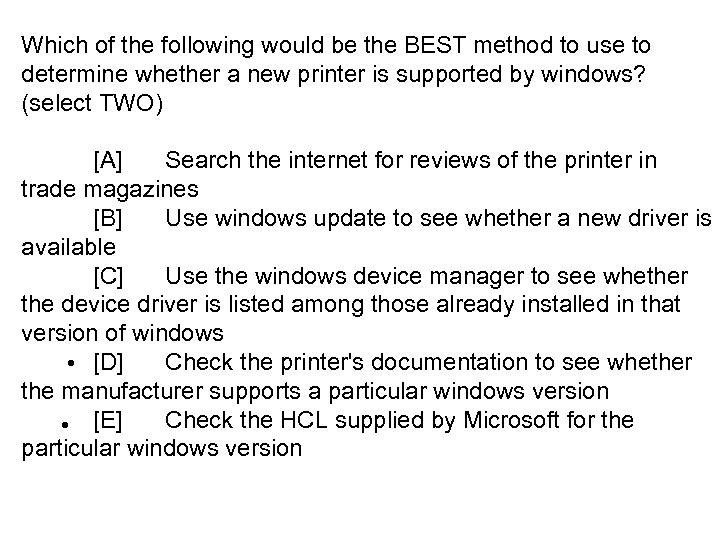 Which of the following would be the BEST method to use to determine whether a new printer is supported by windows? (select TWO)

[A] Search the internet for reviews of the printer in trade magazines
[B] Use windows update to see whether a new driver is available
[C] Use the windows device manager to see whether the device driver is listed among those already installed in that version of windows
• [D] Check the printer's documentation to see whether the manufacturer supports a particular windows version
• [E] Check the HCL supplied by Microsoft for the particular windows version